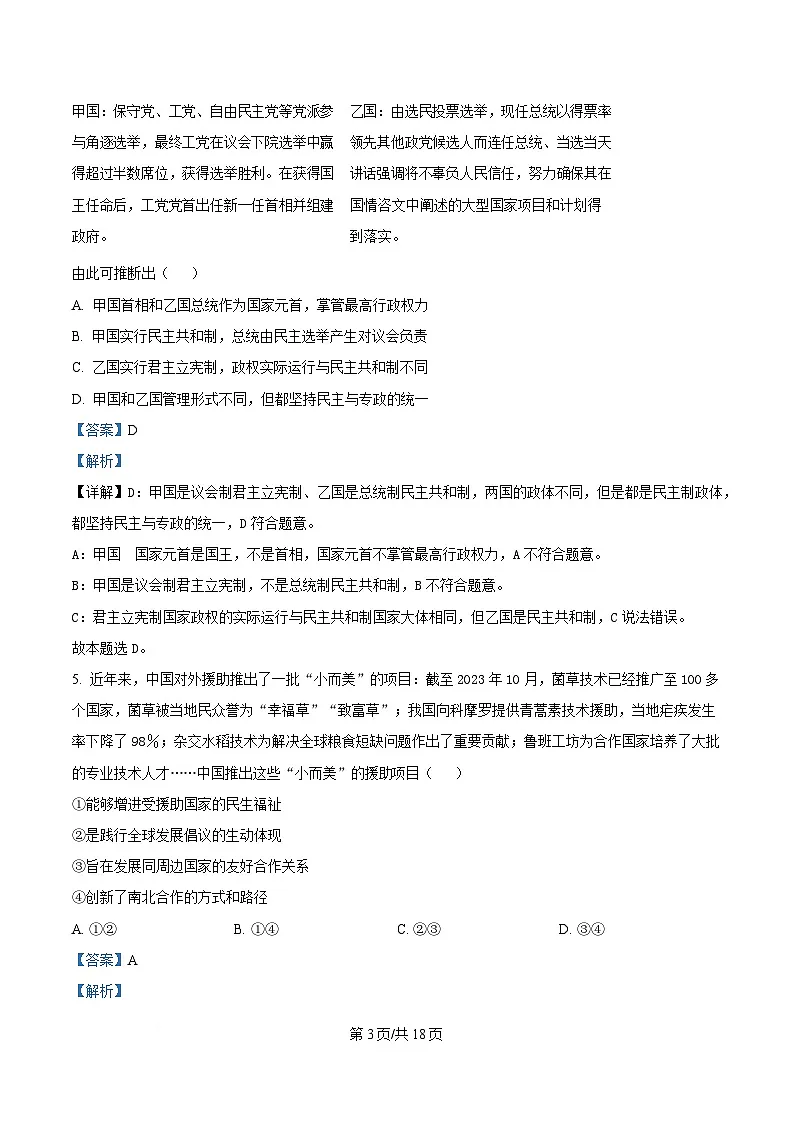 甲国：保守党、工党、自由民主党等党派参与角逐选举，最终工党在议会下院选举中赢得超过半数席位，获得选举胜利。在获得国王任命后，工党党首出任新一任首相并组建政府。

乙国：由选民投票选举，现任总统以得票率领先其他政党候选人而连任总统、当选当天讲话强调将不辜负人民信任，努力确保其在国情咨文中阐述的大型国家项目和计划得到落实。

由此可推断出（　　）

A. 甲国首相和乙国总统作为国家元首，掌管最高行政权力

B. 甲国实行民主共和制，总统由民主选举产生对议会负责

C. 乙国实行君主立宪制，政权实际运行与民主共和制不同

D. 甲国和乙国管理形式不同，但都坚持民主与专政的统一

【答案】D

【解析】

【详解】D：甲国是议会制君主立宪制、乙国是总统制民主共和制，两国的政体不同，但是都是民主制政体，都坚持民主与专政的统一，D符合题意。

A：甲国　国家元首是国王，不是首相，国家元首不掌管最高行政权力，A不符合题意。

B：甲国是议会制君主立宪制，不是总统制民主共和制，B不符合题意。

C：君主立宪制国家政权的实际运行与民主共和制国家大体相同，但乙国是民主共和制，C说法错误。

故本题选D。

5. 近年来，中国对外援助推出了一批“小而美”的项目：截至2023年10月，菌草技术已经推广至100多个国家，菌草被当地民众誉为“幸福草”“致富草”；我国向科摩罗提供青蒿素技术援助，当地疟疾发生率下降了98%；杂交水稻技术为解决全球粮食短缺问题作出了重要贡献；鲁班工坊为合作国家培养了大批的专业技术人才……中国推出这些“小而美”的援助项目（　　）

①能够增进受援助国家的民生福祉

②是践行全球发展倡议的生动体现

③旨在发展同周边国家的友好合作关系

④创新了南北合作的方式和路径

A. ①②　　B. ①④　　C. ②③　　D. ③④

【答案】A

【解析】

第3页/共18页